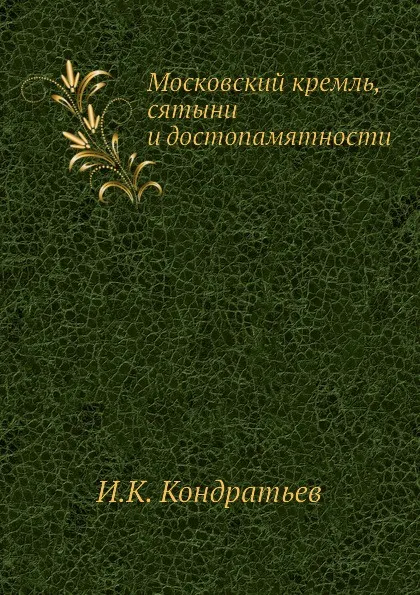 Московский кремль, сятыни и достопамятности

И.К. Кондратьев